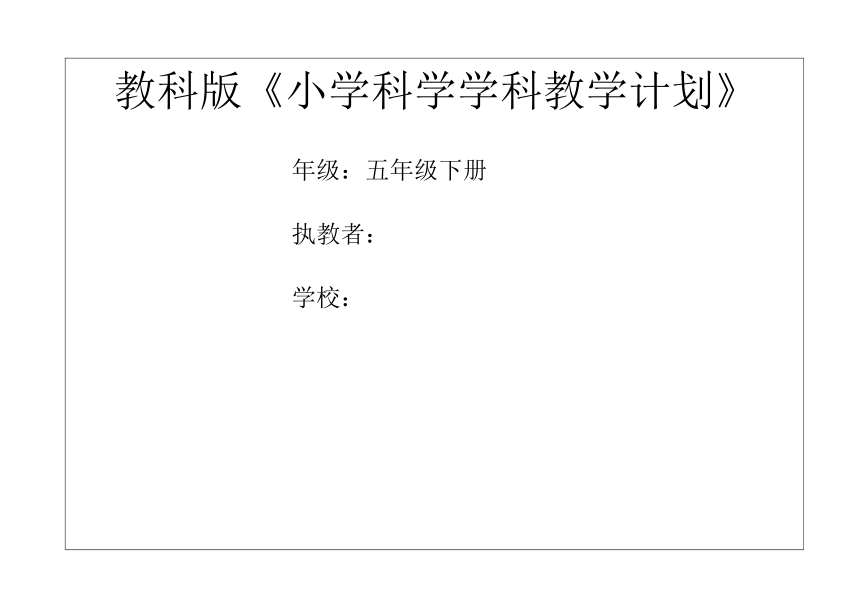 教科版《小学科学学科教学计划》

年级：五年级下册

执教者：

学校：